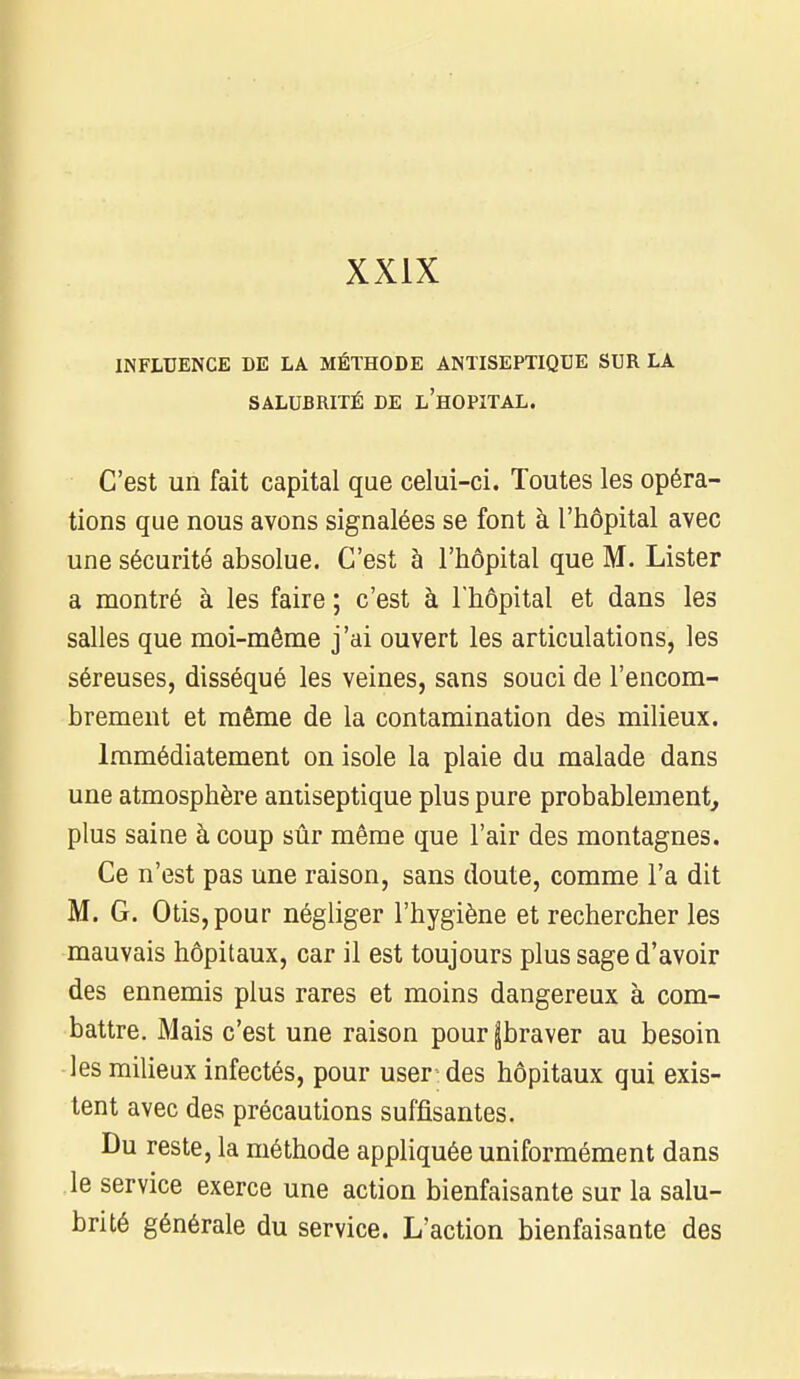 XXIX

INFLUENCE DE LA MÉTHODE ANTISEPTIQUE SUR LA SALUBRITÉ DE L'HOPITAL.

C'est un fait capital que celui-ci. Toutes les opérations que nous avons signalées se font à l'hôpital avec une sécurité absolue. C'est à l'hôpital que M. Lister a montré à les faire ; c'est à l'hôpital et dans les salles que moi-même j'ai ouvert les articulations, les séreuses, disséqué les veines, sans souci de l'encombrement et même de la contamination des milieux. Immédiatement on isole la plaie du malade dans une atmosphère antiseptique plus pure probablement, plus saine à coup sûr même que l'air des montagnes. Ce n'est pas une raison, sans doute, comme l'a dit M. G. Otis, pour négliger l'hygiène et rechercher les mauvais hôpitaux, car il est toujours plus sage d'avoir des ennemis plus rares et moins dangereux à combattre. Mais c'est une raison pour braver au besoin les milieux infectés, pour user des hôpitaux qui existent avec des précautions suffisantes.

Du reste, la méthode appliquée uniformément dans le service exerce une action bienfaisante sur la salubrité générale du service. L'action bienfaisante des